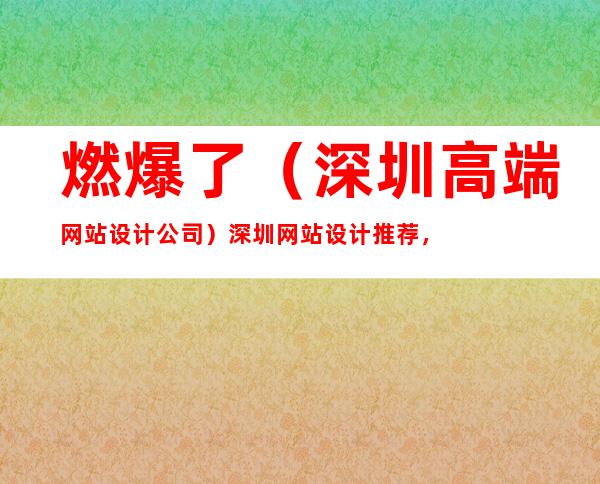 燃爆了（深圳高端网站设计公司）深圳网站设计推荐，